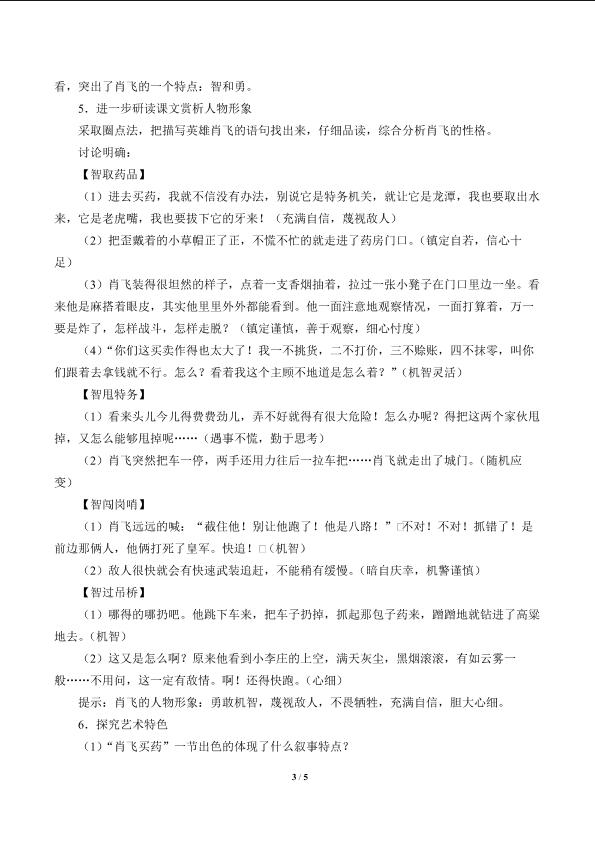 看，突出了肖飞的一个特点：智和勇。

5．进一步研读课文赏析人物形象

采取圈点法，把描写英雄肖飞的语句找出来，仔细品读，综合分析肖飞的性格。

讨论明确：

【智取药品】

（1）进去买药，我就不信没有办法，别说它是特务机关，就让它是龙潭，我也要取出水来，它是老虎嘴，我也要拔下它的牙来！（充满自信，蔑视敌人）

（2）把歪戴着的小草帽正了正，不慌不忙的就走进了药房门口。（镇定自若，信心十足）

（3）肖飞装得很坦然的样子，点着一支香烟抽着，拉过一张小凳子在门口里边一坐。看来他是麻搭着眼皮，其实他里里外外都能看到。他一面注意地观察情况，一面打算着，万一要是炸了，怎样战斗，怎样走脱？（镇定谨慎，善于观察，细心忖度）

（4）“你们这买卖作得也太大了！我一不挑货，二不打价，三不赊账，四不抹零，叫你们跟着去拿钱就不行。怎么？看着我这个主顾不地道是怎么着？”（机智灵活）

【智甩特务】

（1）看来头儿今儿得费费劲儿，弄不好就得有很大危险！怎么办呢？得把这两个家伙甩掉，又怎么能够甩掉呢……（遇事不慌，勤于思考）

（2）肖飞突然把车一停，两手还用力往后一拉车把……肖飞就走出了城门。（随机应变）

【智闯岗哨】

（1）肖飞远远的喊：“截住他！别让他跑了！他是八路！”□不对！不对！抓错了！是前边那俩人，他俩打死了皇军。快追！□（机智）

（2）敌人很快就会有快速武装追赶，不能稍有缓慢。（暗自庆幸，机警谨慎）

【智过吊桥】

（1）哪得的哪扔吧。他跳下车来，把车子扔掉，抓起那包子药来，蹭蹭地就钻进了高粱地去。（机智）

（2）这又是怎么啊？原来他看到小李庄的上空，满天灰尘，黑烟滚滚，有如云雾一般……不用问，这一定有敌情。啊！还得快跑。（心细）

提示：肖飞的人物形象：勇敢机智，蔑视敌人，不畏牺牲，充满自信，胆大心细。

6．探究艺术特色

（1）“肖飞买药”一节出色的体现了什么叙事特点？

3 / 5